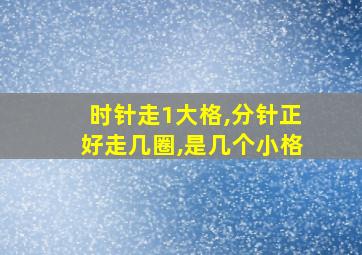 时针走1大格,分针正好走几圈,是几个小格